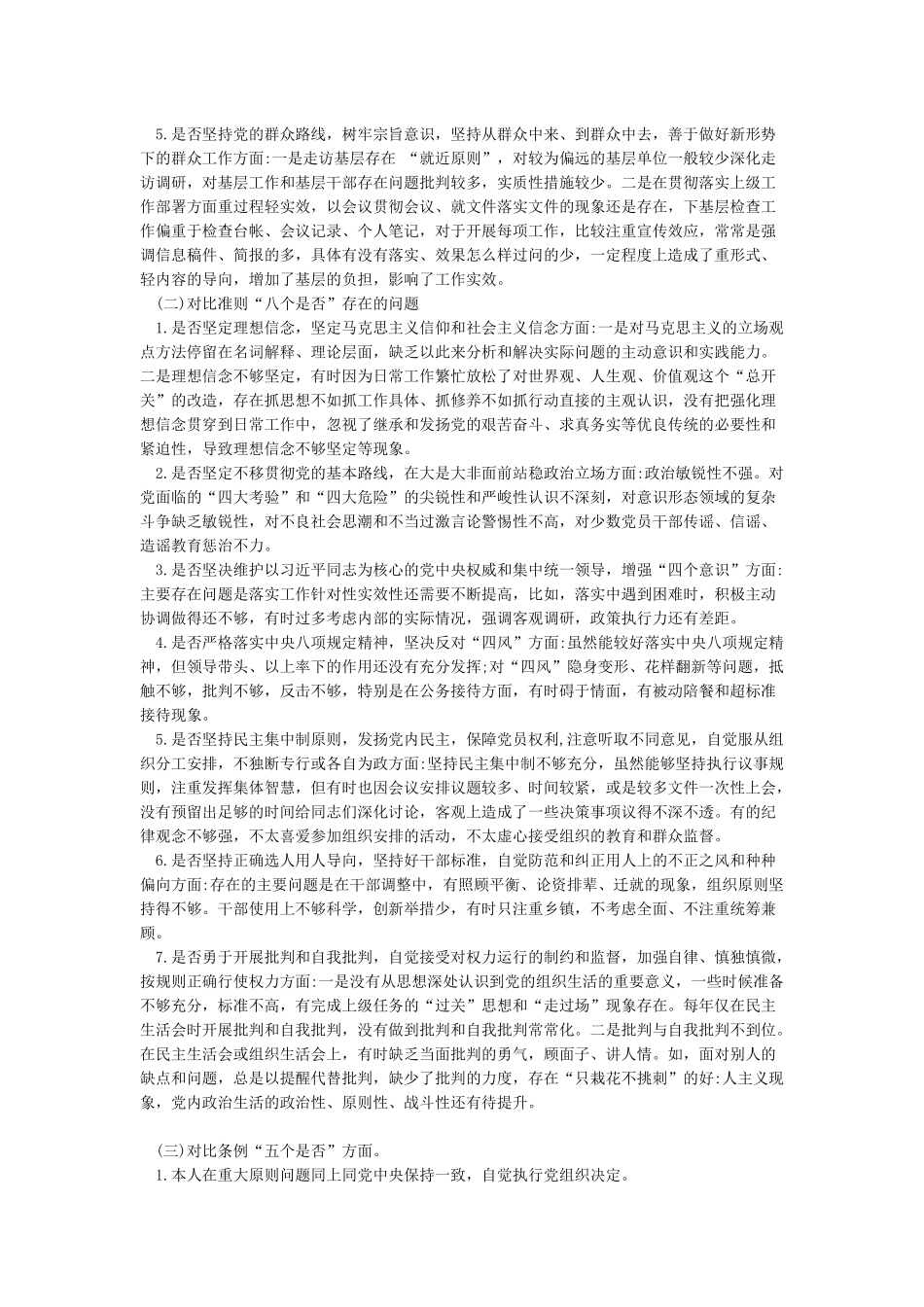 5.是否坚持党的群众路线，树牢宗旨意识，坚持从群众中来、到群众中去，善于做好新形势下的群众工作方面:一是走访基层存在 “就近原则”，对较为偏远的基层单位一般较少深化走访调研，对基层工作和基层干部存在问题批判较多，实质性措施较少。二是在贯彻落实上级工作部署方面重过程轻实效，以会议贯彻会议、就文件落实文件的现象还是存在，下基层检查工作偏重于检查台帐、会议记录、个人笔记，对于开展每项工作，比较注重宣传效应，常常是强调信息稿件、简报的多，具体有没有落实、效果怎么样过问的少，一定程度上造成了重形式、轻内容的导向，增加了基层的负担，影响了工作实效。

(二)对比准则“八个是否”存在的问题

1.是否坚定理想信念，坚定马克思主义信仰和社会主义信念方面:一是对马克思主义的立场观点方法停留在名词解释、理论层面，缺乏以此来分析和解决实际问题的主动意识和实践能力。二是理想信念不够坚定，有时因为日常工作繁忙放松了对世界观、人生观、价值观这个“总开关”的改造，存在抓思想不如抓工作具体、抓修养不如抓行动直接的主观认识，没有把强化理想信念贯穿到日常工作中，忽视了继承和发扬党的艰苦奋斗、求真务实等优良传统的必要性和紧迫性，导致理想信念不够坚定等现象。

2.是否坚定不移贯彻党的基本路线，在大是大非面前站稳政治立场方面:政治敏锐性不强。对党面临的“四大考验”和“四大危险”的尖锐性和严峻性认识不深刻，对意识形态领域的复杂斗争缺乏敏锐性，对不良社会思潮和不当过激言论警惕性不高，对少数党员干部传谣、信谣、造谣教育惩治不力。

3.是否坚决维护以习近平同志为核心的党中央权威和集中统一领导，增强“四个意识”方面:主要存在问题是落实工作针对性实效性还需要不断提高，比如，落实中遇到困难时，积极主动协调做得还不够，有时过多考虑内部的实际情况，强调客观调研，政策执行力还有差距。

4.是否严格落实中央八项规定精神，坚决反对“四风”方面:虽然能较好落实中央八项规定精神，但领导带头、以上率下的作用还没有充分发挥;对“四风”隐身变形、花样翻新等问题，抵触不够，批判不够，反击不够，特别是在公务接待方面，有时碍于情面，有被动陪餐和超标准接待现象。

5.是否坚持民主集中制原则，发扬党内民主，保障党员权利,注意听取不同意见，自觉服从组织分工安排，不独断专行或各自为政方面:坚持民主集中制不够充分，虽然能够坚持执行议事规则，注重发挥集体智慧，但有时也因会议安排议题较多、时间较紧，或是较多文件一次性上会，没有预留出足够的时间给同志们深化讨论，客观上造成了一些决策事项议得不深不透。有的纪律观念不够强，不太喜爱参加组织安排的活动，不太虚心接受组织的教育和群众监督。

6.是否坚持正确选人用人导向，坚持好干部标准，自觉防范和纠正用人上的不正之风和种种偏向方面:存在的主要问题是在干部调整中，有照顾平衡、论资排辈、迁就的现象，组织原则坚持得不够。干部使用上不够科学，创新举措少，有时只注重乡镇，不考虑全面、不注重统筹兼顾。

7.是否勇于开展批判和自我批判，自觉接受对权力运行的制约和监督，加强自律、慎独慎微，按规则正确行使权力方面:一是没有从思想深处认识到党的组织生活的重要意义，一些时候准备不够充分，标准不高，有完成上级任务的“过关”思想和“走过场”现象存在。每年仅在民主生活会时开展批判和自我批判，没有做到批判和自我批判常常化。二是批判与自我批判不到位。在民主生活会或组织生活会上，有时缺乏当面批判的勇气，顾面子、讲人情。如，面对别人的缺点和问题，总是以提醒代替批判，缺少了批判的力度，存在“只栽花不挑刺”的好:人主义现象，党内政治生活的政治性、原则性、战斗性还有待提升。

(三)对比条例“五个是否”方面。

1.本人在重大原则问题同上同党中央保持一致，自觉执行党组织决定。